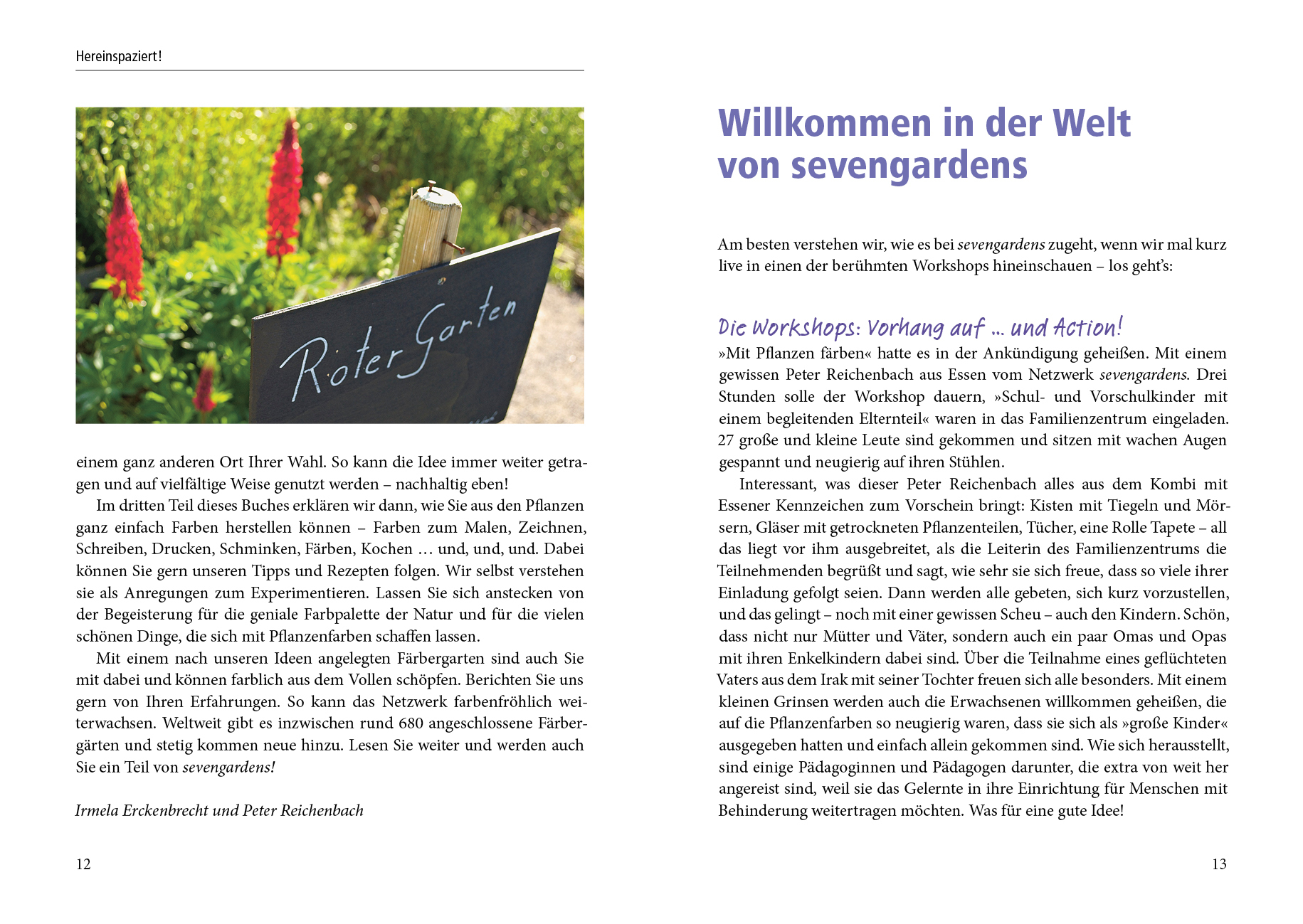 Hereinspaziert!

Roter Garten

einem ganz anderen Ort Ihrer Wahl. So kann die Idee immer weiter getragen und auf vielfältige Weise genutzt werden – nachhaltig eben!

Im dritten Teil dieses Buches erklären wir dann, wie Sie aus den Pflanzen ganz einfach Farben herstellen können – Farben zum Malen, Zeichnen, Schreiben, Drucken, Schminken, Färben, Kochen … und, und, und. Dabei können Sie gern unseren Tipps und Rezepten folgen. Wir selbst verstehen sie als Anregungen zum Experimentieren. Lassen Sie sich anstecken von der Begeisterung für die geniale Farbpalette der Natur und für die vielen schönen Dinge, die sich mit Pflanzenfarben schaffen lassen.

Mit einem nach unseren Ideen angelegten Färbergarten sind auch Sie mit dabei und können farblich aus dem Vollen schöpfen. Berichten Sie uns gern von Ihren Erfahrungen. So kann das Netzwerk farbenfröhlich weiterwachsen. Weltweit gibt es inzwischen rund 680 angeschlossene Färbergärten und stetig kommen neue hinzu. Lesen Sie weiter und werden auch Sie ein Teil von sevengardens!

Irmela Erckenbrecht und Peter Reichenbach

12

Willkommen in der Welt von sevengardens

Am besten verstehen wir, wie es bei sevengardens zugeht, wenn wir mal kurz live in einen der berühmten Workshops hineinschauen – los geht's:

Die Workshops: Vorhang auf … und Action!

»Mit Pflanzen färben« hatte es in der Ankündigung geheißen. Mit einem gewissen Peter Reichenbach aus Essen vom Netzwerk sevengardens. Drei Stunden solle der Workshop dauern, »Schul- und Vorschulkinder mit einem begleitenden Elternteil« waren in das Familienzentrum eingeladen. 27 große und kleine Leute sind gekommen und sitzen mit wachen Augen gespannt und neugierig auf ihren Stühlen.

Interessant, was dieser Peter Reichenbach alles aus dem Kombi mit Essener Kennzeichen zum Vorschein bringt: Kisten mit Tiegeln und Mörsern, Gläser mit getrockneten Pflanzenteilen, Tücher, eine Rolle Tapete – all das liegt vor ihm ausgebreitet, als die Leiterin des Familienzentrums die Teilnehmenden begrüßt und sagt, wie sehr sie sich freue, dass so viele ihrer Einladung gefolgt seien. Dann werden alle gebeten, sich kurz vorzustellen, und das gelingt – noch mit einer gewissen Scheu – auch den Kindern. Schön, dass nicht nur Mütter und Väter, sondern auch ein paar Omas und Opas mit ihren Enkelkindern dabei sind. Über die Teilnahme eines geflüchteten Vaters aus dem Irak mit seiner Tochter freuen sich alle besonders. Mit einem kleinen Grinsen werden auch die Erwachsenen willkommen geheißen, die auf die Pflanzenfarben so neugierig waren, dass sie sich als »große Kinder« ausgegeben hatten und einfach allein gekommen sind. Wie sich herausstellt, sind einige Pädagoginnen und Pädagogen darunter, die extra von weit her angereist sind, weil sie das Gelernte in ihre Einrichtung für Menschen mit Behinderung weitertragen möchten. Was für eine gute Idee!

13